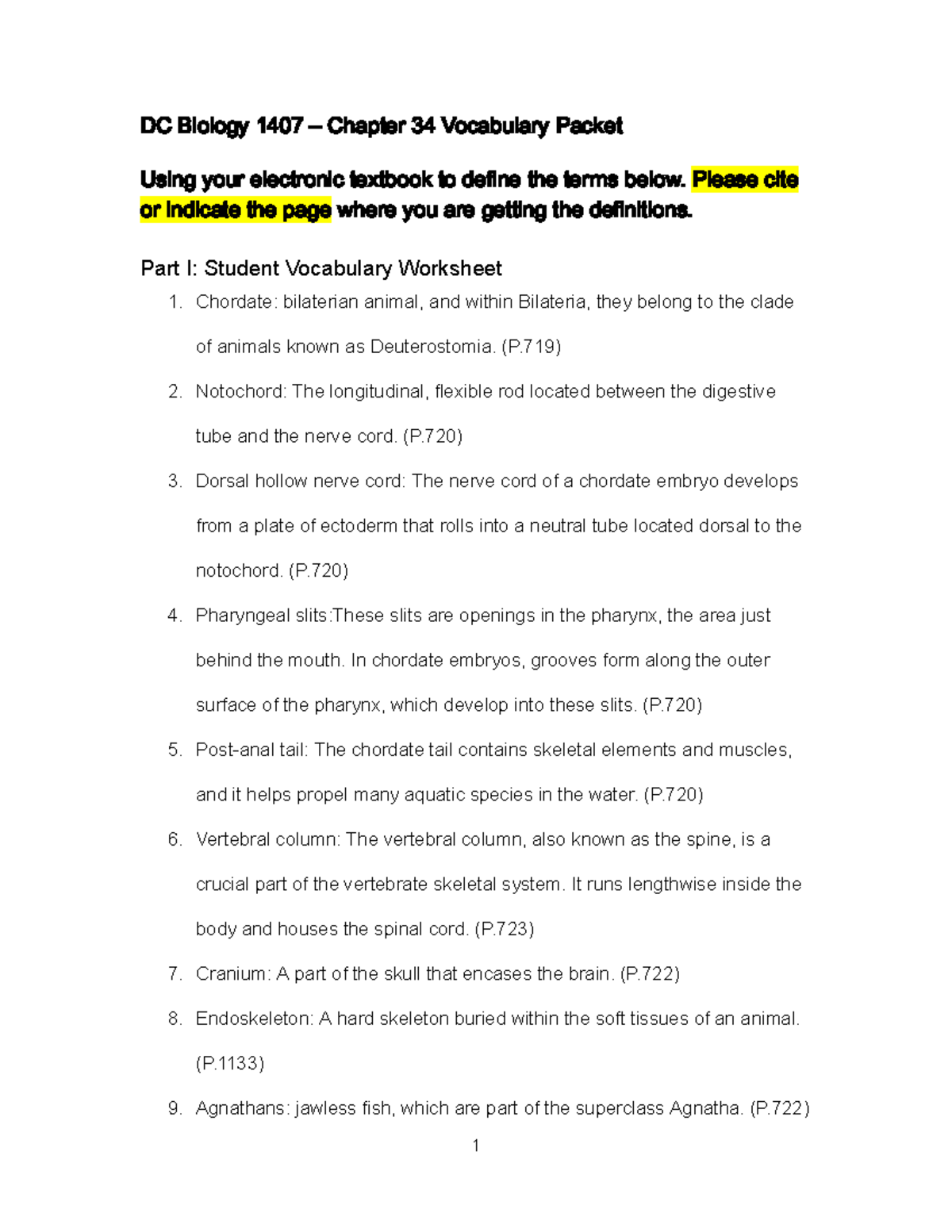 DC Biology 1407 – Chapter 34 Vocabulary Packet

Using your electronic textbook to define the terms below. Please cite or indicate the page where you are getting the definitions.

Part I: Student Vocabulary Worksheet

1. Chordate: bilaterian animal, and within Bilateria, they belong to the clade of animals known as Deuterostomia. (P.719)
2. Notochord: The longitudinal, flexible rod located between the digestive tube and the nerve cord. (P.720)
3. Dorsal hollow nerve cord: The nerve cord of a chordate embryo develops from a plate of ectoderm that rolls into a neutral tube located dorsal to the notochord. (P.720)
4. Pharyngeal slits:These slits are openings in the pharynx, the area just behind the mouth. In chordate embryos, grooves form along the outer surface of the pharynx, which develop into these slits. (P.720)
5. Post-anal tail: The chordate tail contains skeletal elements and muscles, and it helps propel many aquatic species in the water. (P.720)
6. Vertebral column: The vertebral column, also known as the spine, is a crucial part of the vertebrate skeletal system. It runs lengthwise inside the body and houses the spinal cord. (P.723)
7. Cranium: A part of the skull that encases the brain. (P.722)
8. Endoskeleton: A hard skeleton buried within the soft tissues of an animal. (P.1133)
9. Agnathans: jawless fish, which are part of the superclass Agnatha. (P.722)

1